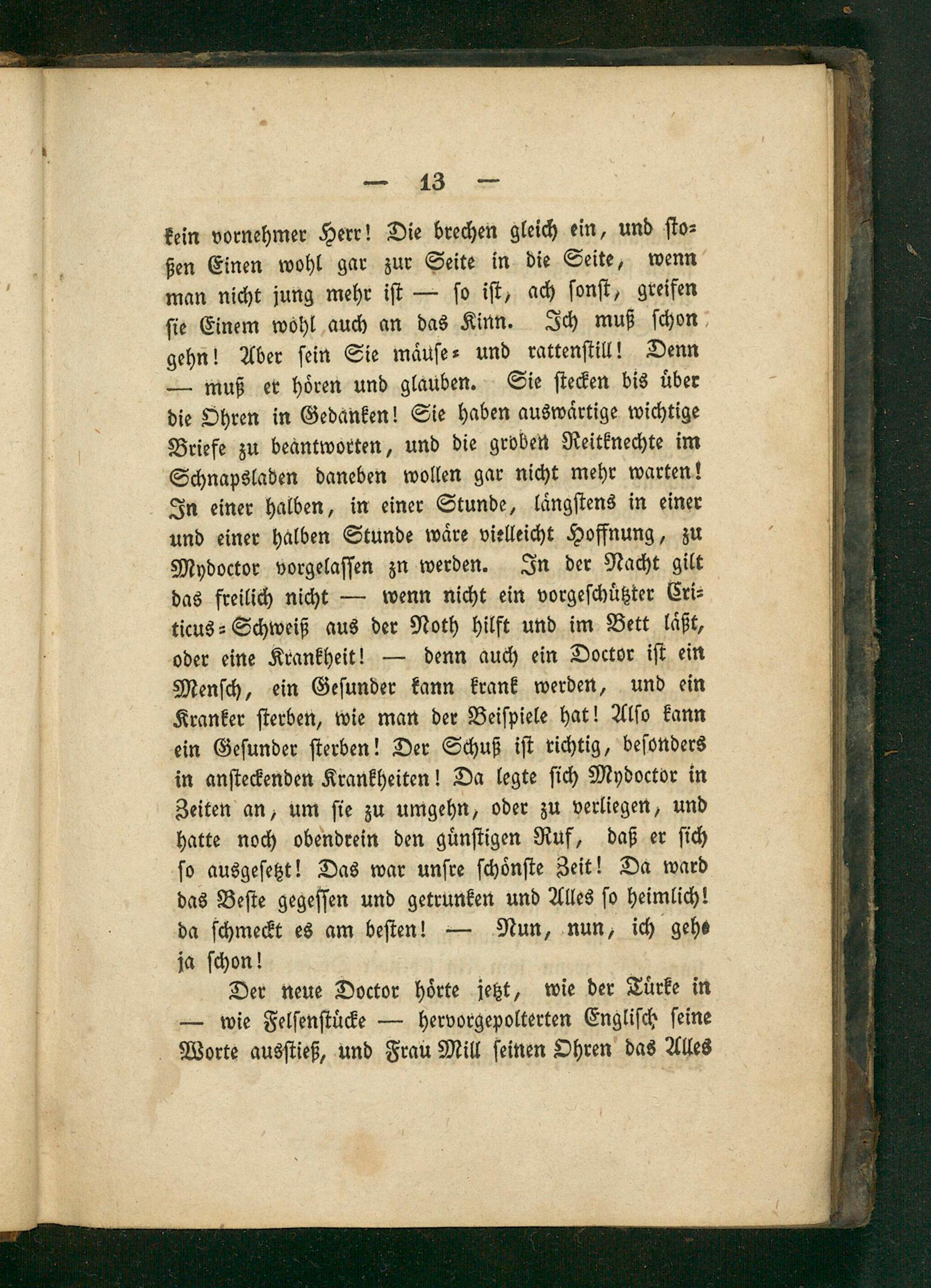 — 13 —

kein vornehmer Herr! Die brechen gleich ein, und stoßen Einen wohl gar zur Seite in die Seite, wenn man nicht jung mehr ist — so ist, ach sonst, greifen sie Einem wohl auch an das Kinn. Ich muß schon gehn! Aber sein Sie mäuse- und rattenstill! Denn — muß er hören und glauben. Sie stecken bis über die Ohren in Gedanken! Sie haben auswärtige wichtige Briefe zu beantworten, und die groben Reitknechte im Schnapsladen daneben wollen gar nicht mehr warten! In einer halben, in einer Stunde, längstens in einer und einer halben Stunde wäre vielleicht Hoffnung, zu Mydoctor vorgelassen zn werden. In der Nacht gilt das freilich nicht — wenn nicht ein vorgeschützter Criticus-Schweiß aus der Noth hilft und im Bett läßt, oder eine Krankheit! — denn auch ein Doctor ist ein Mensch, ein Gesunder kann krank werden, und ein Kranker sterben, wie man der Beispiele hat! Also kann ein Gesunder sterben! Der Schuß ist richtig, besonders in ansteckenden Krankheiten! Da legte sich Mydoctor in Zeiten an, um sie zu umgehn, oder zu verliegen, und hatte noch obendrein den günstigen Ruf, daß er sich so ausgesetzt! Das war unsre schönste Zeit! Da ward das Beste gegessen und getrunken und Alles so heimlich! da schmeckt es am besten! — Nun, nun, ich gehe ja schon!

Der neue Doctor hörte jetzt, wie der Türke in — wie Felsenstücke — hervorgepolterten Englisch seine Worte ausstieß, und Frau Mill seinen Ohren das Alles